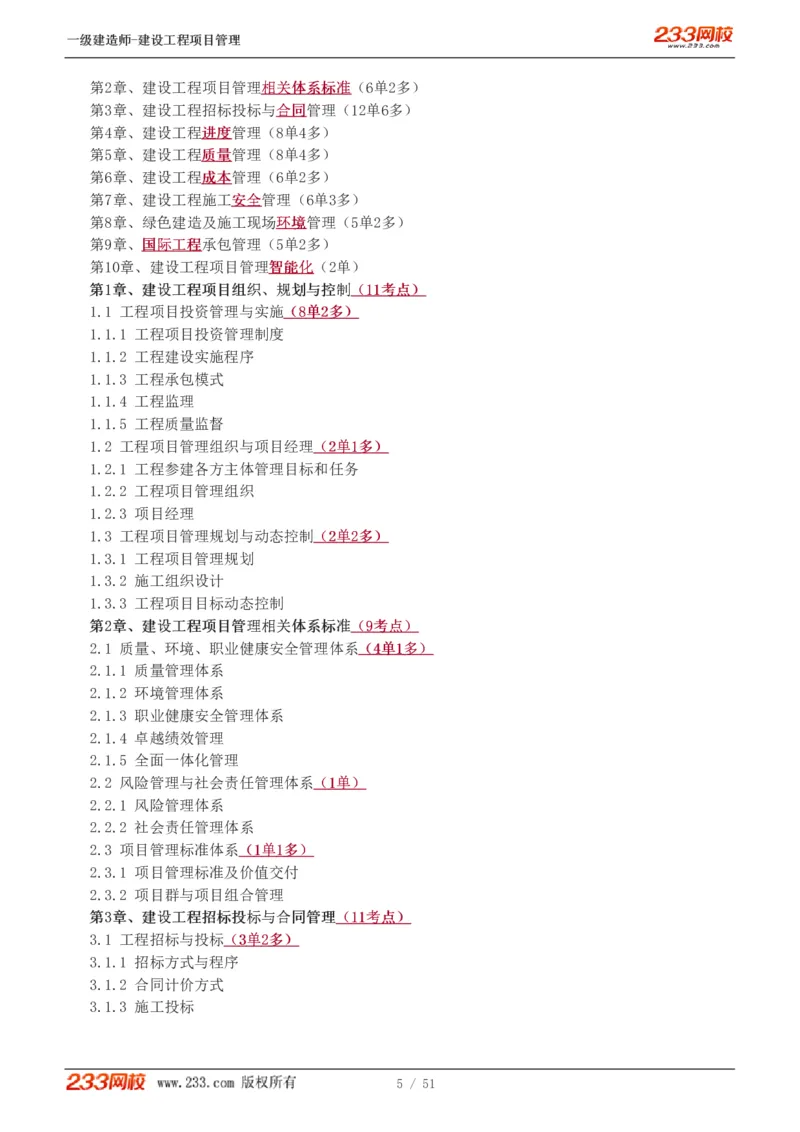 一级建造师-建设工程项目管理

233网校
www.233.com

第2章、建设工程项目管理相关体系标准（6单2多）
第3章、建设工程招标投标与合同管理（12单6多）
第4章、建设工程进度管理（8单4多）
第5章、建设工程质量管理（8单4多）
第6章、建设工程成本管理（6单2多）
第7章、建设工程施工安全管理（6单3多）
第8章、绿色建造及施工现场环境管理（5单2多）
第9章、国际工程承包管理（5单2多）
第10章、建设工程项目管理智能化（2单）
第1章、建设工程项目组织、规划与控制（11考点）
1.1 工程项目投资管理与实施（8单2多）
1.1.1 工程项目投资管理制度
1.1.2 工程建设实施程序
1.1.3 工程承包模式
1.1.4 工程监理
1.1.5 工程质量监督
1.2 工程项目管理组织与项目经理（2单1多）
1.2.1 工程参建各方主体管理目标和任务
1.2.2 工程项目管理组织
1.2.3 项目经理
1.3 工程项目管理规划与动态控制（2单2多）
1.3.1 工程项目管理规划
1.3.2 施工组织设计
1.3.3 工程项目目标动态控制
第2章、建设工程项目管理相关体系标准（9考点）
2.1 质量、环境、职业健康安全管理体系（4单1多）
2.1.1 质量管理体系
2.1.2 环境管理体系
2.1.3 职业健康安全管理体系
2.1.4 卓越绩效管理
2.1.5 全面一体化管理
2.2 风险管理与社会责任管理体系（1单）
2.2.1 风险管理体系
2.2.2 社会责任管理体系
2.3 项目管理标准体系（1单1多）
2.3.1 项目管理标准及价值交付
2.3.2 项目群与项目组合管理
第3章、建设工程招标投标与合同管理（11考点）
3.1 工程招标与投标（3单2多）
3.1.1 招标方式与程序
3.1.2 合同计价方式
3.1.3 施工投标

233网校 www.233.com 版权所有 5 / 51